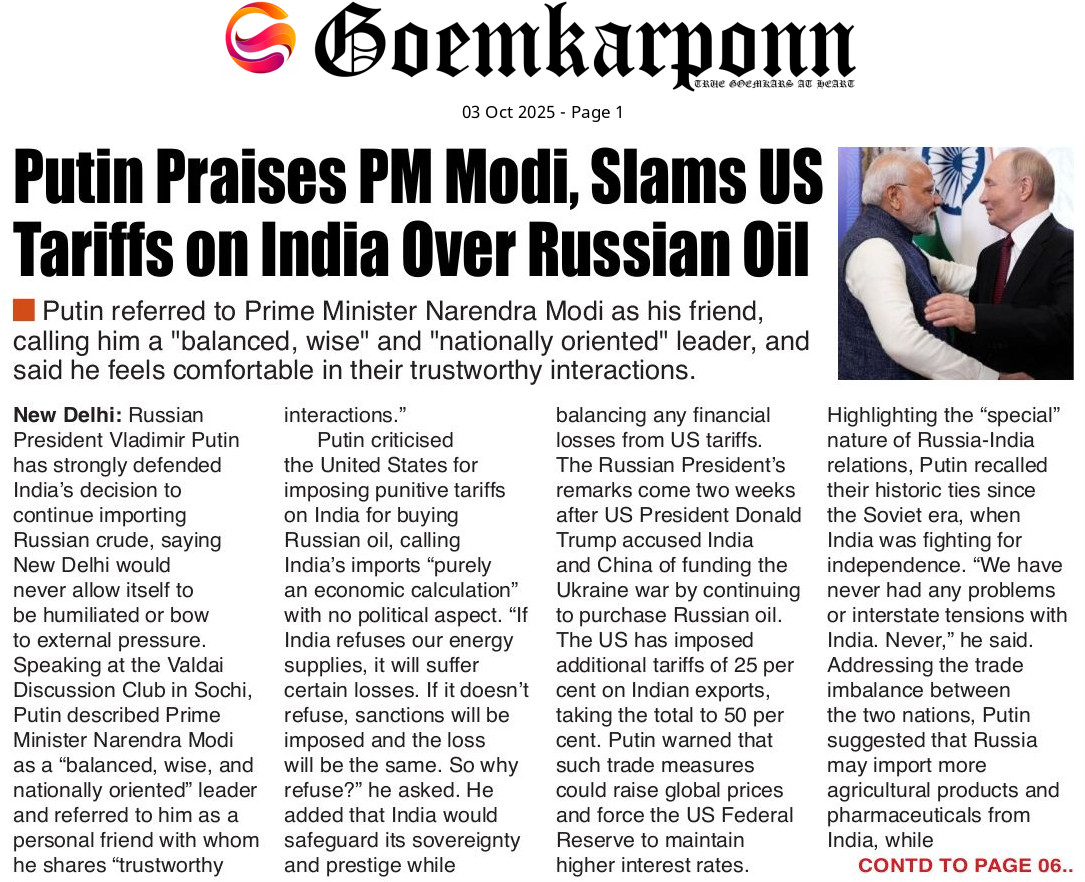 Goemkarponn
TRUE GOEMKARS AT HEART

03 Oct 2025 - Page 1

Putin Praises PM Modi, Slams US Tariffs on India Over Russian Oil

Putin referred to Prime Minister Narendra Modi as his friend, calling him a "balanced, wise" and "nationally oriented" leader, and said he feels comfortable in their trustworthy interactions.

New Delhi: Russian President Vladimir Putin has strongly defended India's decision to continue importing Russian crude, saying New Delhi would never allow itself to be humiliated or bow to external pressure. Speaking at the Valdai Discussion Club in Sochi, Putin described Prime Minister Narendra Modi as a "balanced, wise, and nationally oriented" leader and referred to him as a personal friend with whom he shares "trustworthy interactions."

Putin criticised the United States for imposing punitive tariffs on India for buying Russian oil, calling India's imports "purely an economic calculation" with no political aspect. "If India refuses our energy supplies, it will suffer certain losses. If it doesn't refuse, sanctions will be imposed and the loss will be the same. So why refuse?" he asked. He added that India would safeguard its sovereignty and prestige while balancing any financial losses from US tariffs. The Russian President's remarks come two weeks after US President Donald Trump accused India and China of funding the Ukraine war by continuing to purchase Russian oil. The US has imposed additional tariffs of 25 per cent on Indian exports, taking the total to 50 per cent. Putin warned that such trade measures could raise global prices and force the US Federal Reserve to maintain higher interest rates.

Highlighting the "special" nature of Russia-India relations, Putin recalled their historic ties since the Soviet era, when India was fighting for independence. "We have never had any problems or interstate tensions with India. Never," he said. Addressing the trade imbalance between the two nations, Putin suggested that Russia may import more agricultural products and pharmaceuticals from India, while

CONTD TO PAGE 06..